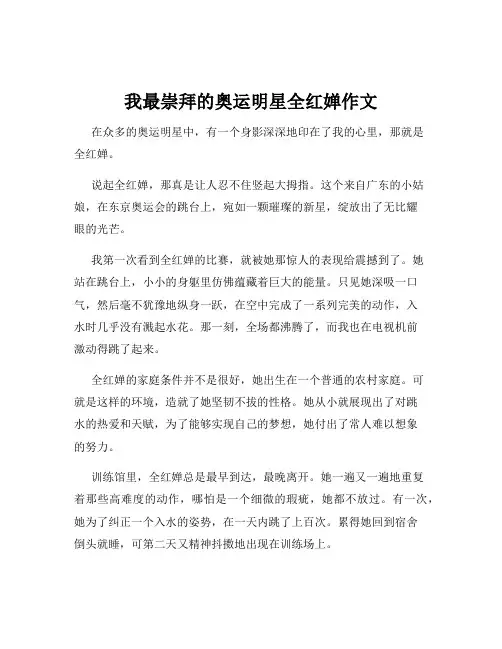 我最崇拜的奥运明星全红婵作文

在众多的奥运明星中，有一个身影深深地印在了我的心里，那就是全红婵。

说起全红婵，那真是让人忍不住竖起大拇指。这个来自广东的小姑娘，在东京奥运会的跳台上，宛如一颗璀璨的新星，绽放出了无比耀眼的光芒。

我第一次看到全红婵的比赛，就被她那惊人的表现给震撼到了。她站在跳台上，小小的身躯里仿佛蕴藏着巨大的能量。只见她深吸一口气，然后毫不犹豫地纵身一跃，在空中完成了一系列完美的动作，入水时几乎没有溅起水花。那一刻，全场都沸腾了，而我也在电视机前激动得跳了起来。

全红婵的家庭条件并不是很好，她出生在一个普通的农村家庭。可就是这样的环境，造就了她坚韧不拔的性格。她从小就展现出了对跳水的热爱和天赋，为了能够实现自己的梦想，她付出了常人难以想象的努力。

训练馆里，全红婵总是最早到达，最晚离开。她一遍又一遍地重复着那些高难度的动作，哪怕是一个细微的瑕疵，她都不放过。有一次，她为了纠正一个入水的姿势，在一天内跳了上百次。累得她回到宿舍倒头就睡，可第二天又精神抖擞地出现在训练场上。